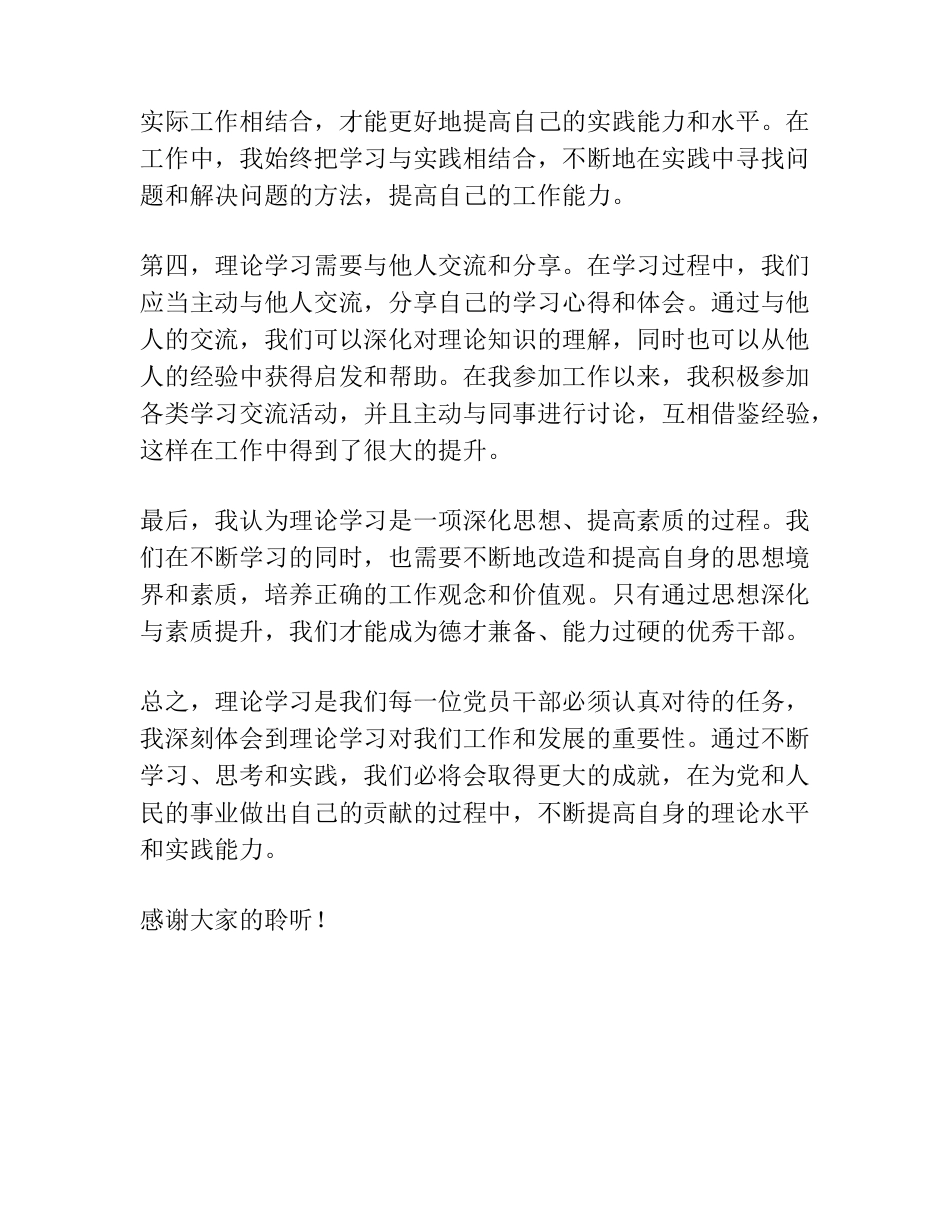 实际工作相结合，才能更好地提高自己的实践能力和水平。在工作中，我始终把学习与实践相结合，不断地在实践中寻找问题和解决问题的方法，提高自己的工作能力。

第四，理论学习需要与他人交流和分享。在学习过程中，我们应当主动与他人交流，分享自己的学习心得和体会。通过与他人的交流，我们可以深化对理论知识的理解，同时也可以从他人的经验中获得启发和帮助。在我参加工作以来，我积极参加各类学习交流活动，并且主动与同事进行讨论，互相借鉴经验，这样在工作中得到了很大的提升。

最后，我认为理论学习是一项深化思想、提高素质的过程。我们在不断学习的同时，也需要不断地改造和提高自身的思想境界和素质，培养正确的工作观念和价值观。只有通过思想深化与素质提升，我们才能成为德才兼备、能力过硬的优秀干部。

总之，理论学习是我们每一位党员干部必须认真对待的任务，我深刻体会到理论学习对我们工作和发展的重要性。通过不断学习、思考和实践，我们必将会取得更大的成就，在为党和人民的事业做出自己的贡献的过程中，不断提高自身的理论水平和实践能力。

感谢大家的聆听！